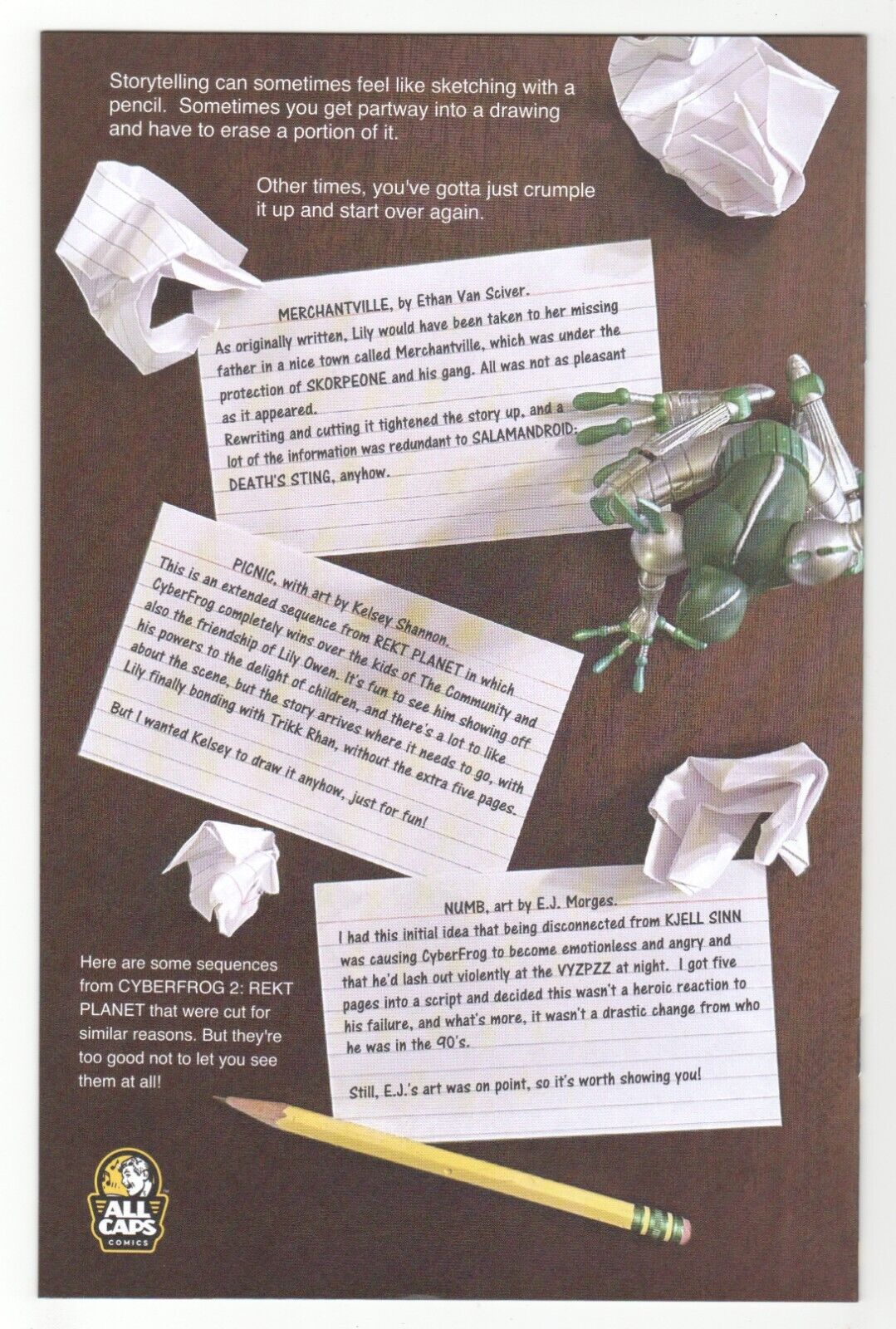 Storytelling can sometimes feel like sketching with a pencil. Sometimes you get partway into a drawing and have to erase a portion of it.

Other times, you've gotta just crumple it up and start over again.

MERCHANTVILLE, by Ethan Van Sciver.

As originally written, Lily would have been taken to her missing father in a nice town called Merchantville, which was under the protection of SKORPEONE and his gang. All was not as pleasant as it appeared.

Rewriting and cutting it tightened the story up, and a lot of the information was redundant to SALAMANDROID: DEATH'S STING, anyhow.

PICNIC, with art by Kelsey Shannon.

This is an extended sequence from REKT PLANET in which CyberFrog completely wins over the kids of The Community and also the friendship of Lily Owen. It's fun to see him showing off his powers to the delight of children, and there's a lot to like about the scene, but the story arrives where it needs to go, with Lily finally bonding with Trikk Rhan, without the extra five pages.

But I wanted Kelsey to draw it anyhow, just for fun!

NUMB, art by E.J. Morges.

I had this initial idea that being disconnected from KJELL SINN was causing CyberFrog to become emotionless and angry and that he'd lash out violently at the VYZPZZ at night. I got five pages into a script and decided this wasn't a heroic reaction to his failure, and what's more, it wasn't a drastic change from who he was in the 90's.

Still, E.J.'s art was on point, so it's worth showing you!

Here are some sequences from CYBERFROG 2: REKT PLANET that were cut for similar reasons. But they're too good not to let you see them at all!

ALL CAPS COMICS